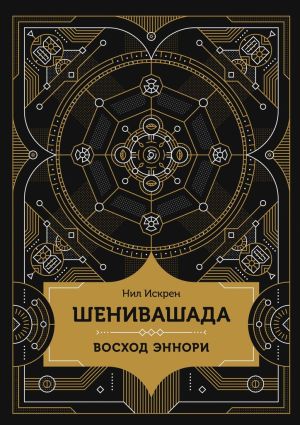 Нил Искрен

ШЕНИВАШАДА

ВОСХОД ЭННОРИ